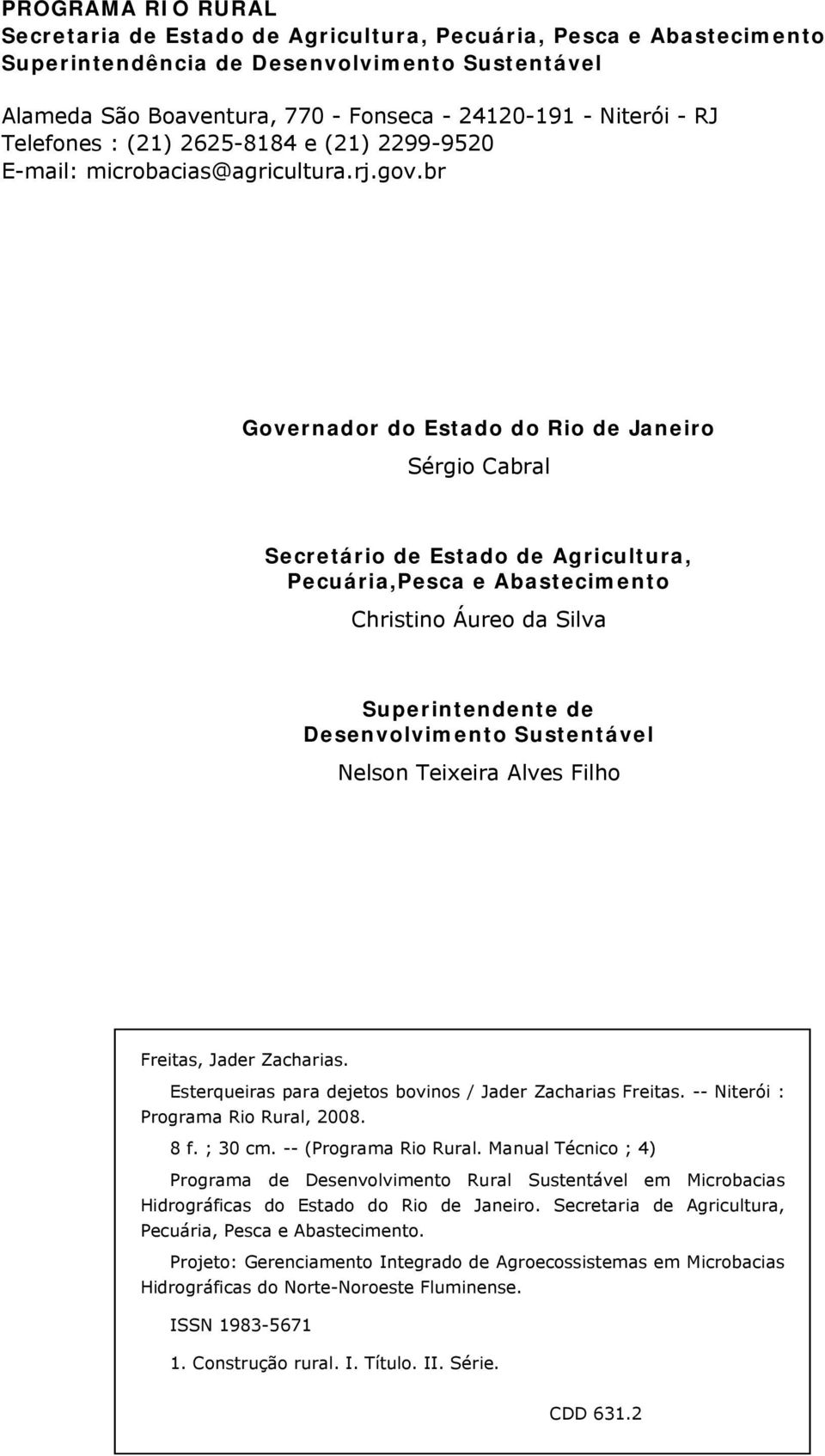 PROGRAMA RIO RURAL
Secretaria de Estado de Agricultura, Pecuária, Pesca e Abastecimento
Superintendência de Desenvolvimento Sustentável

Alameda São Boaventura, 770 - Fonseca - 24120-191 - Niterói - RJ
Telefones : (21) 2625-8184 e (21) 2299-9520
E-mail: microbacias@agricultura.rj.gov.br

Governador do Estado do Rio de Janeiro
Sérgio Cabral

Secretário de Estado de Agricultura, Pecuária,Pesca e Abastecimento
Christino Áureo da Silva

Superintendente de Desenvolvimento Sustentável
Nelson Teixeira Alves Filho

Freitas, Jader Zacharias.
Esterqueiras para dejetos bovinos / Jader Zacharias Freitas. -- Niterói : Programa Rio Rural, 2008.
8 f. ; 30 cm. -- (Programa Rio Rural. Manual Técnico ; 4)
Programa de Desenvolvimento Rural Sustentável em Microbacias Hidrográficas do Estado do Rio de Janeiro. Secretaria de Agricultura, Pecuária, Pesca e Abastecimento.
Projeto: Gerenciamento Integrado de Agroecossistemas em Microbacias Hidrográficas do Norte-Noroeste Fluminense.
ISSN 1983-5671
1. Construção rural. I. Título. II. Série.
CDD 631.2